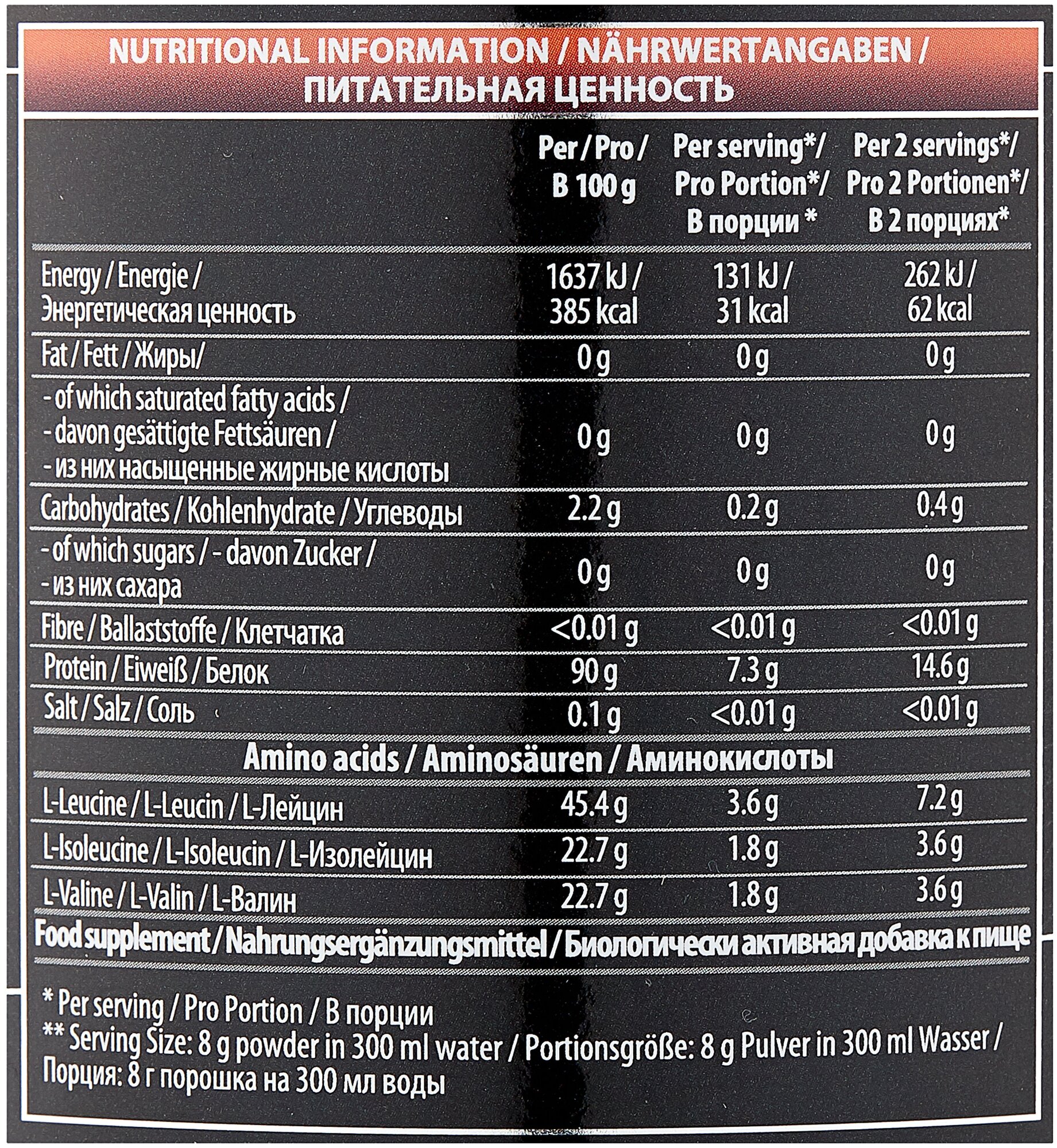 NUTRITIONAL INFORMATION / NÄHRWERTANGABEN / ПИТАТЕЛЬНАЯ ЦЕННОСТЬ

| | Per / Pro / В 100 g | Per serving*/ Pro Portion*/ В порции * | Per 2 servings*/ Pro 2 Portionen*/ В 2 порциях* |
|---|---|---|---|
| Energy / Energie / Энергетическая ценность | 1637 kJ / 385 kcal | 131 kJ / 31 kcal | 262 kJ / 62 kcal |
| Fat / Fett / Жиры/ | 0 g | 0 g | 0 g |
| - of which saturated fatty acids / - davon gesättigte Fettsäuren / - из них насыщенные жирные кислоты | 0 g | 0 g | 0 g |
| Carbohydrates / Kohlenhydrate / Углеводы | 2.2 g | 0.2 g | 0.4 g |
| - of which sugars / - davon Zucker / - из них сахара | 0 g | 0 g | 0 g |
| Fibre / Ballaststoffe / Клетчатка | <0.01 g | <0.01 g | <0.01 g |
| Protein / Eiweiß / Белок | 90 g | 7.3 g | 14.6 g |
| Salt / Salz / Соль | 0.1 g | <0.01 g | <0.01 g |
| Amino acids / Aminosäuren / Аминокислоты | | | |
| L-Leucine / L-Leucin / L-Лейцин | 45.4 g | 3.6 g | 7.2 g |
| L-Isoleucine / L-Isoleucin / L-Изолейцин | 22.7 g | 1.8 g | 3.6 g |
| L-Valine / L-Valin / L-Валин | 22.7 g | 1.8 g | 3.6 g |

Food supplement / Nahrungsergänzungsmittel / Биологически активная добавка к пище

* Per serving / Pro Portion / В порции
** Serving Size: 8 g powder in 300 ml water / Portionsgröße: 8 g Pulver in 300 ml Wasser / Порция: 8 г порошка на 300 мл воды